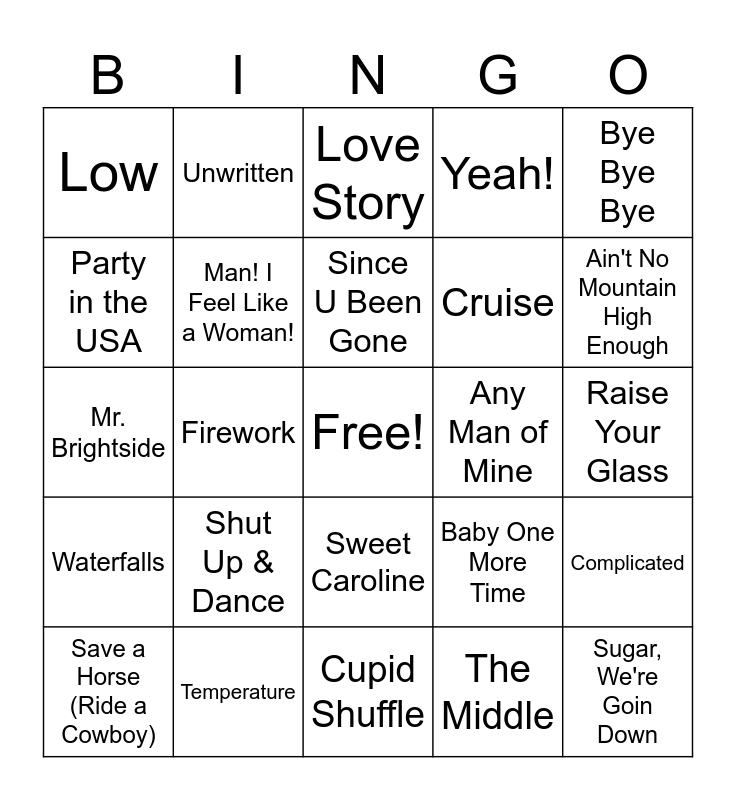 | B | I | N | G | O |
|---|---|---|---|---|
| Low | Unwritten | Love Story | Yeah! | Bye Bye Bye |
| Party in the USA | Man! I Feel Like a Woman! | Since U Been Gone | Cruise | Ain't No Mountain High Enough |
| Mr. Brightside | Firework | Free! | Any Man of Mine | Raise Your Glass |
| Waterfalls | Shut Up & Dance | Sweet Caroline | Baby One More Time | Complicated |
| Save a Horse (Ride a Cowboy) | Temperature | Cupid Shuffle | The Middle | Sugar, We're Goin Down |